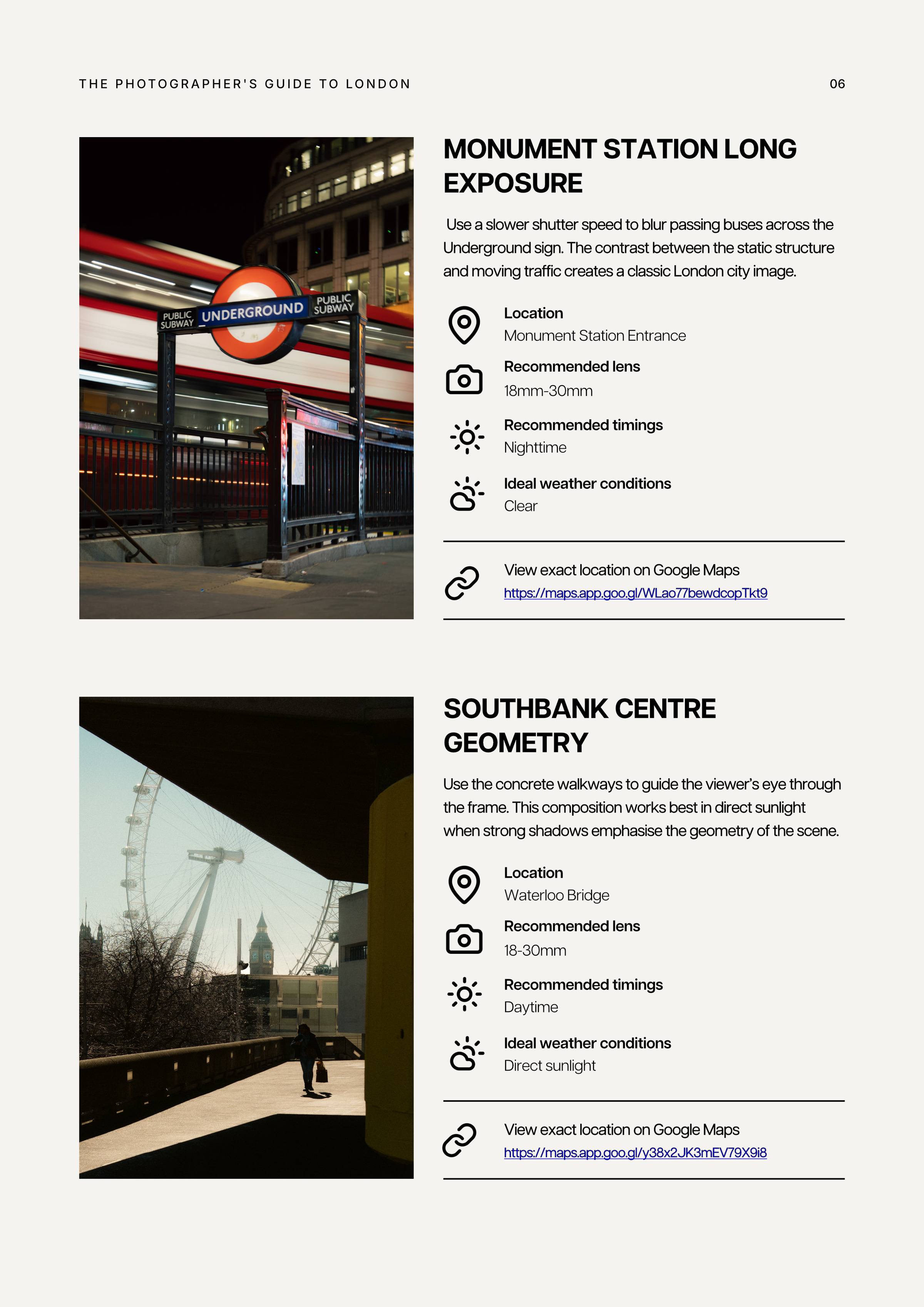 THE PHOTOGRAPHER'S GUIDE TO LONDON

06

PUBLIC SUBWAY UNDERGROUND PUBLIC SUBWAY

MONUMENT STATION LONG EXPOSURE

Use a slower shutter speed to blur passing buses across the Underground sign. The contrast between the static structure and moving traffic creates a classic London city image.

Location
Monument Station Entrance

Recommended lens
18mm-30mm

Recommended timings
Nighttime

Ideal weather conditions
Clear

View exact location on Google Maps
https://maps.app.goo.gl/WLao77bewdcopTkt9

SOUTHBANK CENTRE GEOMETRY

Use the concrete walkways to guide the viewer's eye through the frame. This composition works best in direct sunlight when strong shadows emphasise the geometry of the scene.

Location
Waterloo Bridge

Recommended lens
18-30mm

Recommended timings
Daytime

Ideal weather conditions
Direct sunlight

View exact location on Google Maps
https://maps.app.goo.gl/y38x2JK3mEV79X9i8